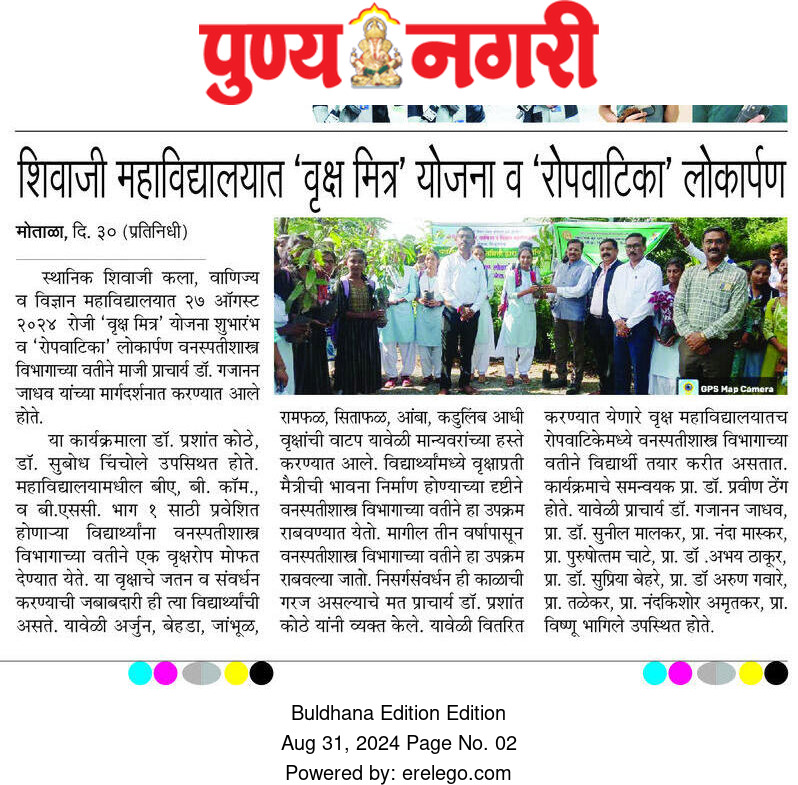 पुण्य नगरी

शिवाजी महाविद्यालयात 'वृक्ष मित्र' योजना व 'रोपवाटिका' लोकार्पण

मोताळा, दि. ३० (प्रतिनिधी)

स्थानिक शिवाजी कला, वाणिज्य व विज्ञान महाविद्यालयात २७ ऑगस्ट २०२४ रोजी 'वृक्ष मित्र' योजना शुभारंभ व 'रोपवाटिका' लोकार्पण वनस्पतीशास्त्र विभागाच्या वतीने माजी प्राचार्य डॉ. गजानन जाधव यांच्या मार्गदर्शनात करण्यात आले होते.

या कार्यक्रमाला डॉ. प्रशांत कोठे, डॉ. सुबोध चिंचोले उपस्थित होते. महाविद्यालयामधील बीए, बी. कॉम., व बी.एससी. भाग १ साठी प्रवेशित होणाऱ्या विद्यार्थ्यांना वनस्पतीशास्त्र विभागाच्या वतीने एक वृक्षरोप मोफत देण्यात येते. या वृक्षाचे जतन व संवर्धन करण्याची जबाबदारी ही त्या विद्यार्थ्यांची असते. यावेळी अर्जुन, बेहडा, जांभूळ, रामफळ, सिताफळ, आंबा, कडुलिंब आधी वृक्षांची वाटप यावेळी मान्यवरांच्या हस्ते करण्यात आले. विद्यार्थ्यांमध्ये वृक्षाप्रती मैत्रीची भावना निर्माण होण्याच्या दृष्टीने वनस्पतीशास्त्र विभागाच्या वतीने हा उपक्रम राबवण्यात येतो. मागील तीन वर्षापासून वनस्पतीशास्त्र विभागाच्या वतीने हा उपक्रम राबवल्या जातो. निसर्गसंवर्धन ही काळाची गरज असल्याचे मत प्राचार्य डॉ. प्रशांत कोठे यांनी व्यक्त केले. यावेळी वितरित करण्यात येणारे वृक्ष महाविद्यालयातच रोपवाटिकेमध्ये वनस्पतीशास्त्र विभागाच्या वतीने विद्यार्थी तयार करीत असतात. कार्यक्रमाचे समन्वयक प्रा. डॉ. प्रवीण ठेंग होते. यावेळी प्राचार्य डॉ. गजानन जाधव, प्रा. डॉ. सुनील मालकर, प्रा. नंदा मास्कर, प्रा. पुरुषोत्तम चाटे, प्रा. डॉ .अभय ठाकूर, प्रा. डॉ. सुप्रिया बेहरे, प्रा. डॉ अरुण गवारे, प्रा. तळेकर, प्रा. नंदकिशोर अमृतकर, प्रा. विष्णू भागिले उपस्थित होते.

GPS Map Camera

Buldhana Edition Edition
Aug 31, 2024 Page No. 02
Powered by: erelego.com